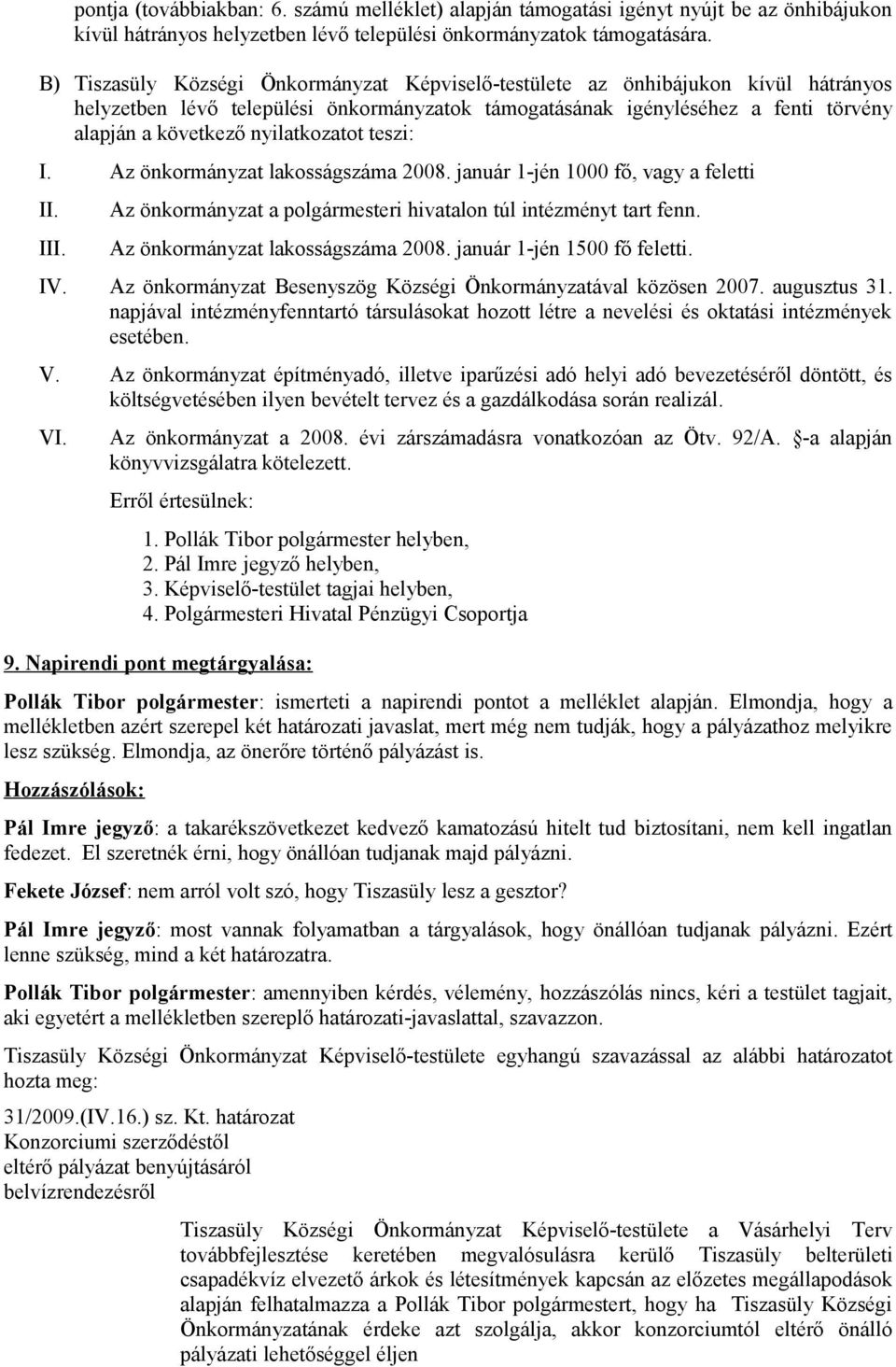 pontja (továbbiakban: 6. számú melléklet) alapján támogatási igényt nyújt be az önhibájukon kívül hátrányos helyzetben lévő települési önkormányzatok támogatására.

B) Tiszasüly Községi Önkormányzat Képviselő-testülete az önhibájukon kívül hátrányos helyzetben lévő települési önkormányzatok támogatásának igényléséhez a fenti törvény alapján a következő nyilatkozatot teszi:

I. Az önkormányzat lakosságszáma 2008. január 1-jén 1000 fő, vagy a feletti

II. Az önkormányzat a polgármesteri hivatalon túl intézményt tart fenn.

III. Az önkormányzat lakosságszáma 2008. január 1-jén 1500 fő feletti.

IV. Az önkormányzat Besenyszög Községi Önkormányzatával közösen 2007. augusztus 31. napjával intézményfenntartó társulásokat hozott létre a nevelési és oktatási intézmények esetében.

V. Az önkormányzat építményadó, illetve iparűzési adó helyi adó bevezetéséről döntött, és költségvetésében ilyen bevételt tervez és a gazdálkodása során realizál.

VI. Az önkormányzat a 2008. évi zárszámadásra vonatkozóan az Ötv. 92/A. §-a alapján könyvvizsgálatra kötelezett.

Erről értesülnek:

1. Pollák Tibor polgármester helyben,
2. Pál Imre jegyző helyben,
3. Képviselő-testület tagjai helyben,
4. Polgármesteri Hivatal Pénzügyi Csoportja

9. Napirendi pont megtárgyalása:

Pollák Tibor polgármester: ismerteti a napirendi pontot a melléklet alapján. Elmondja, hogy a mellékletben azért szerepel két határozati javaslat, mert még nem tudják, hogy a pályázathoz melyikre lesz szükség. Elmondja, az önerőre történő pályázást is.

Hozzászólások:

Pál Imre jegyző: a takarékszövetkezet kedvező kamatozású hitelt tud biztosítani, nem kell ingatlan fedezet. El szeretnék érni, hogy önállóan tudjanak majd pályázni.

Fekete József: nem arról volt szó, hogy Tiszasüly lesz a gesztor?

Pál Imre jegyző: most vannak folyamatban a tárgyalások, hogy önállóan tudjanak pályázni. Ezért lenne szükség, mind a két határozatra.

Pollák Tibor polgármester: amennyiben kérdés, vélemény, hozzászólás nincs, kéri a testület tagjait, aki egyetért a mellékletben szereplő határozati-javaslattal, szavazzon.

Tiszasüly Községi Önkormányzat Képviselő-testülete egyhangú szavazással az alábbi határozatot hozta meg:

31/2009.(IV.16.) sz. Kt. határozat
Konzorciumi szerződéstől eltérő pályázat benyújtásáról belvízrendezésről

Tiszasüly Községi Önkormányzat Képviselő-testülete a Vásárhelyi Terv továbbfejlesztése keretében megvalósulásra kerülő Tiszasüly belterületi csapadékvíz elvezető árkok és létesítmények kapcsán az előzetes megállapodások alapján felhatalmazza a Pollák Tibor polgármestert, hogy ha Tiszasüly Községi Önkormányzatának érdeke azt szolgálja, akkor konzorciumtól eltérő önálló pályázati lehetőséggel éljen